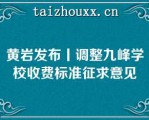 taizhouxx.cn

黄岩发布丨调整九峰学校收费标准征求意见